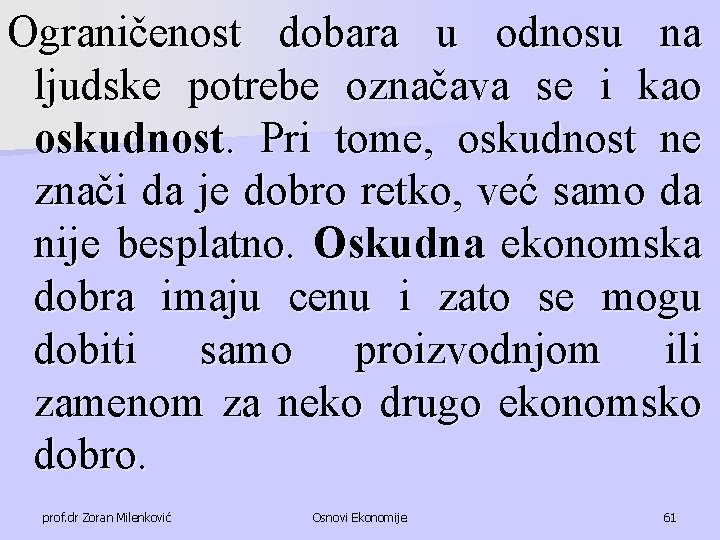 Ograničenost dobara u odnosu na ljudske potrebe označava se i kao oskudnost. Pri tome, oskudnost ne znači da je dobro retko, već samo da nije besplatno. Oskudna ekonomska dobra imaju cenu i zato se mogu dobiti samo proizvodnjom ili zamenom za neko drugo ekonomsko dobro.

prof.dr Zoran Milenković

Osnovi Ekonomije

61